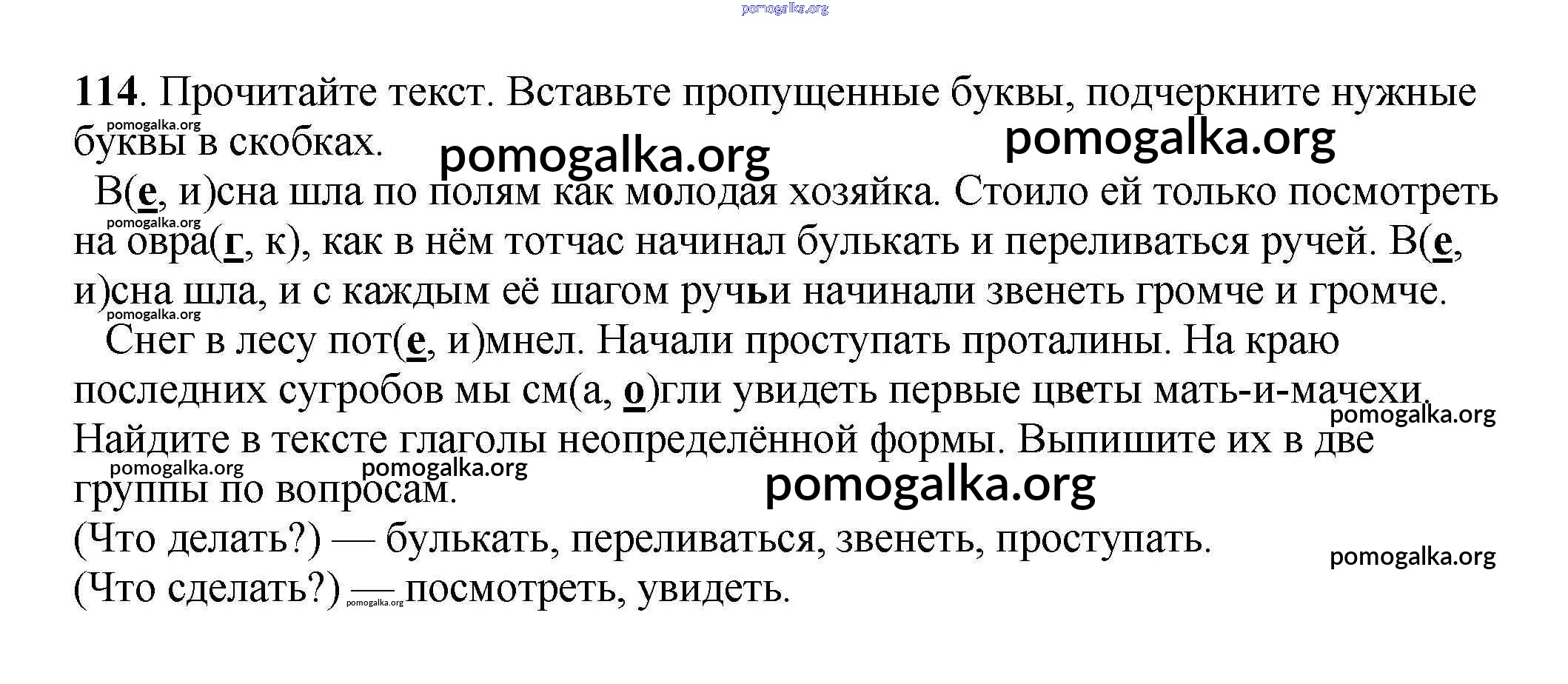 pomogalka.org

114. Прочитайте текст. Вставьте пропущенные буквы, подчеркните нужные буквы в скобках.

pomogalka.org pomogalka.org pomogalka.org

В(е, и)сна шла по полям как молодая хозяйка. Стоило ей только посмотреть на овра(г, к), как в нём тотчас начинал булькать и переливаться ручей. В(е, и)сна шла, и с каждым её шагом ручьи начинали звенеть громче и громче.

pomogalka.org pomogalka.org

Снег в лесу пот(е, и)мнел. Начали проступать проталины. На краю последних сугробов мы см(а, о)гли увидеть первые цветы мать-и-мачехи.

pomogalka.org

Найдите в тексте глаголы неопределённой формы. Выпишите их в две группы по вопросам.

pomogalka.org pomogalka.org pomogalka.org

(Что делать?) — булькать, переливаться, звенеть, проступать.

pomogalka.org

(Что сделать?) — посмотреть, увидеть.

pomogalka.org